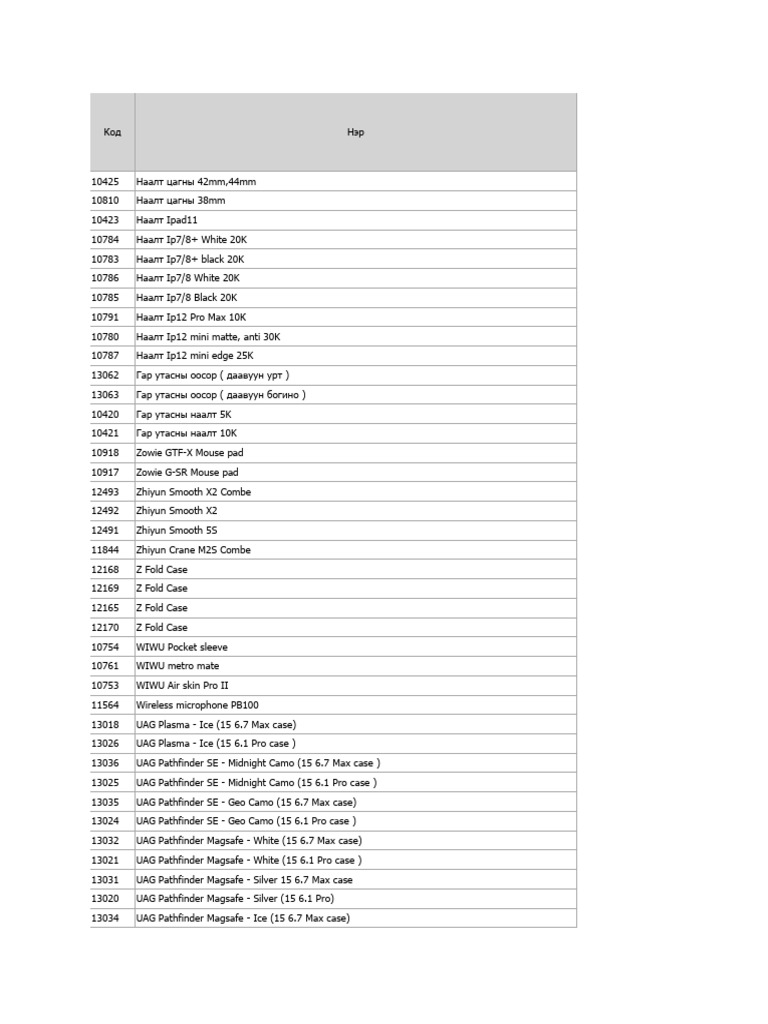 | Код | Нэр |
|---|---|
| 10425 | Наалт цагны 42mm,44mm |
| 10810 | Наалт цагны 38mm |
| 10423 | Наалт Ipad11 |
| 10784 | Наалт Ip7/8+ White 20K |
| 10783 | Наалт Ip7/8+ black 20K |
| 10786 | Наалт Ip7/8 White 20K |
| 10785 | Наалт Ip7/8 Black 20K |
| 10791 | Наалт Ip12 Pro Max 10K |
| 10780 | Наалт Ip12 mini matte, anti 30K |
| 10787 | Наалт Ip12 mini edge 25K |
| 13062 | Гар утасны оосор ( даавуун урт ) |
| 13063 | Гар утасны оосор ( даавуун богино ) |
| 10420 | Гар утасны наалт 5K |
| 10421 | Гар утасны наалт 10K |
| 10918 | Zowie GTF-X Mouse pad |
| 10917 | Zowie G-SR Mouse pad |
| 12493 | Zhiyun Smooth X2 Combe |
| 12492 | Zhiyun Smooth X2 |
| 12491 | Zhiyun Smooth 5S |
| 11844 | Zhiyun Crane M2S Combe |
| 12168 | Z Fold Case |
| 12169 | Z Fold Case |
| 12165 | Z Fold Case |
| 12170 | Z Fold Case |
| 10754 | WIWU Pocket sleeve |
| 10761 | WIWU metro mate |
| 10753 | WIWU Air skin Pro II |
| 11564 | Wireless microphone PB100 |
| 13018 | UAG Plasma - Ice (15 6.7 Max case) |
| 13026 | UAG Plasma - Ice (15 6.1 Pro case ) |
| 13036 | UAG Pathfinder SE - Midnight Camo (15 6.7 Max case ) |
| 13025 | UAG Pathfinder SE - Midnight Camo (15 6.1 Pro case ) |
| 13035 | UAG Pathfinder SE - Geo Camo (15 6.7 Max case) |
| 13024 | UAG Pathfinder SE - Geo Camo (15 6.1 Pro case ) |
| 13032 | UAG Pathfinder Magsafe - White (15 6.7 Max case) |
| 13021 | UAG Pathfinder Magsafe - White (15 6.1 Pro case ) |
| 13031 | UAG Pathfinder Magsafe - Silver 15 6.7 Max case |
| 13020 | UAG Pathfinder Magsafe - Silver (15 6.1 Pro) |
| 13034 | UAG Pathfinder Magsafe - Ice (15 6.7 Max case) |